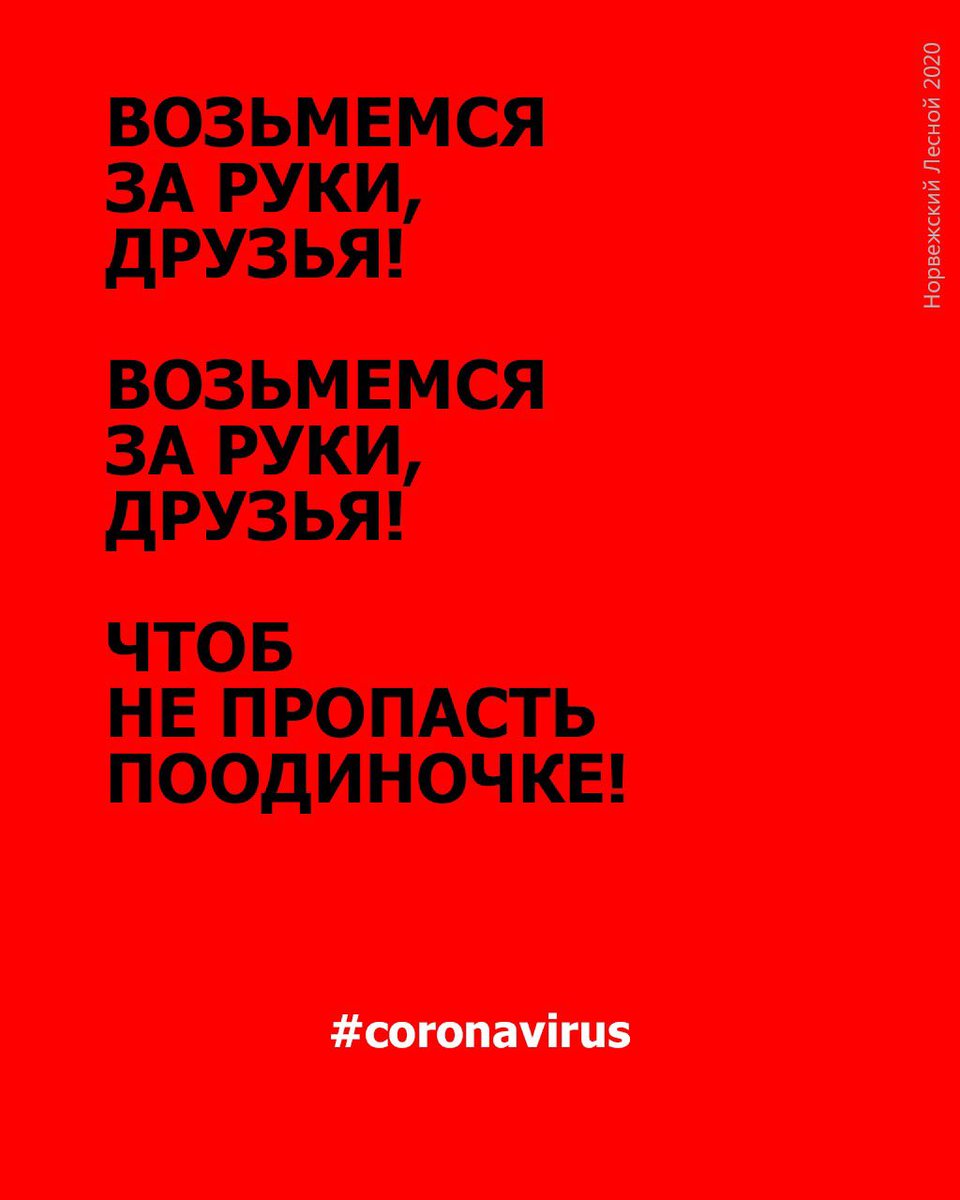 ВОЗЬМЕМСЯ
ЗА РУКИ,
ДРУЗЬЯ!

ВОЗЬМЕМСЯ
ЗА РУКИ,
ДРУЗЬЯ!

ЧТОБ
НЕ ПРОПАСТЬ
ПООДИНОЧКЕ!

#coronavirus

Норвежский Лесной 2020